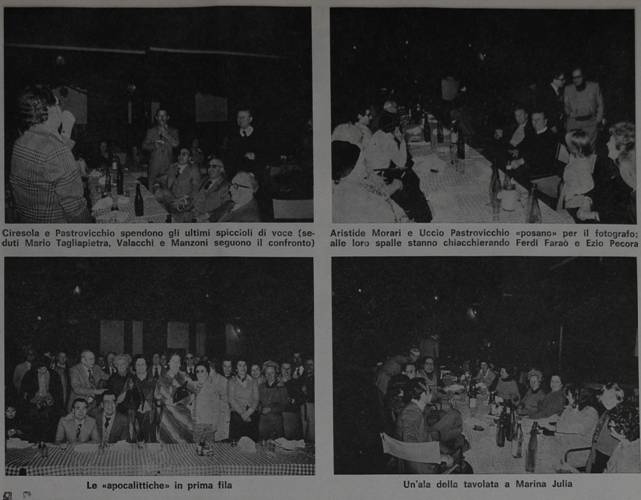 Ciresola e Pastrovicchio spendono gli ultimi spiccioli di voce (seduti Mario Tagliapietra, Valacchi e Manzoni seguono il confronto)

Aristide Morari e Uccio Pastrovicchio «posano» per il fotografo; alle loro spalle stanno chiacchierando Ferdi Faraò e Ezio Pecora

Le «apocalittiche» in prima fila

Un'ala della tavolata a Marina Julia